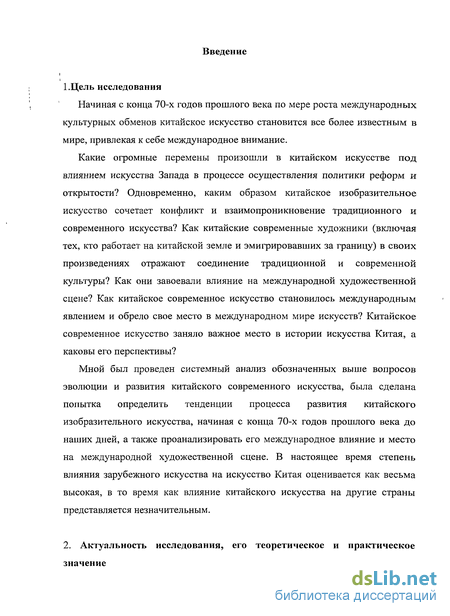 Введение

1.Цель исследования

Начиная с конца 70-х годов прошлого века по мере роста международных культурных обменов китайское искусство становится все более известным в мире, привлекая к себе международное внимание.

Какие огромные перемены произошли в китайском искусстве под влиянием искусства Запада в процессе осуществления политики реформ и открытости? Одновременно, каким образом китайское изобразительное искусство сочетает конфликт и взаимопроникновение традиционного и современного искусства? Как китайские современные художники (включая тех, кто работает на китайской земле и эмигрировавших за границу) в своих произведениях отражают соединение традиционной и современной культуры? Как они завоевали влияние на международной художественной сцене? Как китайское современное искусство становилось международным явлением и обрело свое место в международном мире искусств? Китайское современное искусство заняло важное место в истории искусства Китая, а каковы его перспективы?

Мной был проведен системный анализ обозначенных выше вопросов эволюции и развития китайского современного искусства, была сделана попытка определить тенденции процесса развития китайского изобразительного искусства, начиная с конца 70-х годов прошлого века до наших дней, а также проанализировать его международное влияние и место на международной художественной сцене. В настоящее время степень влияния зарубежного искусства на искусство Китая оценивается как весьма высокая, в то время как влияние китайского искусства на другие страны представляется незначительным.

2. Актуальность исследования, его теоретическое и практическое значение

dsLib.net
библиотека диссертаций